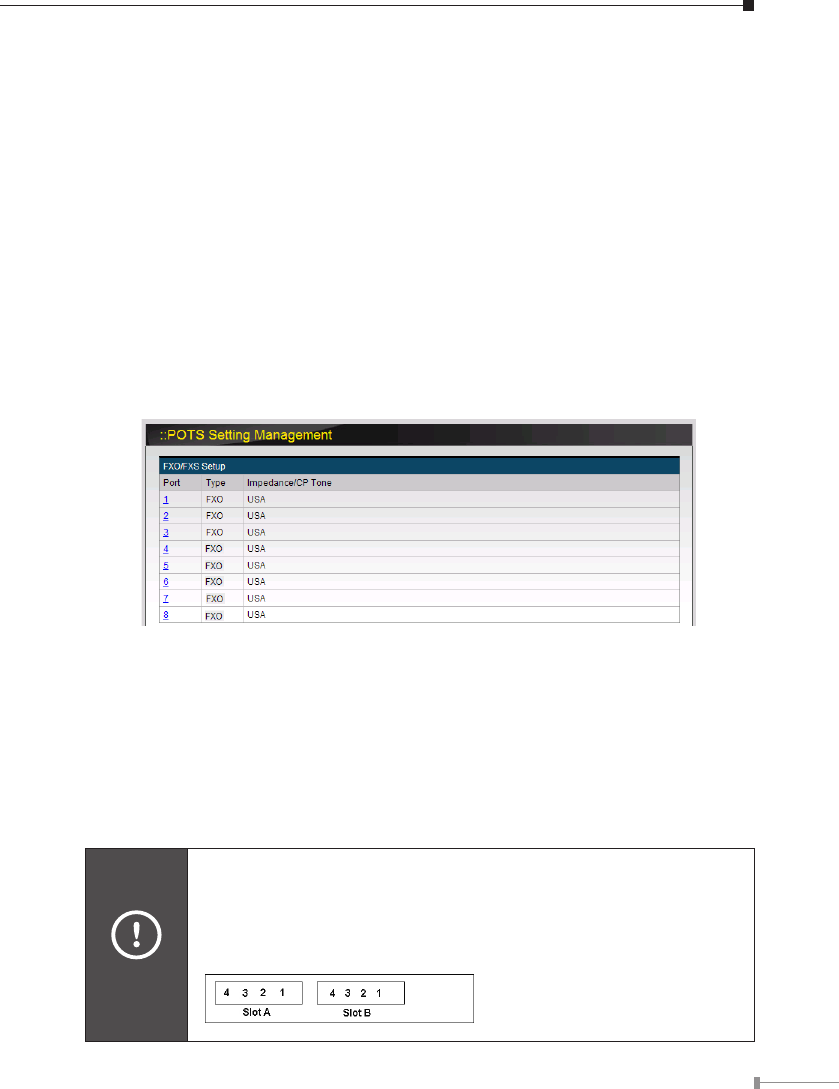 ::POTS Setting Management

FXO/FXS Setup

| Port | Type | Impedance/CP Tone |
|---|---|---|
| 1 | FXO | USA |
| 2 | FXO | USA |
| 3 | FXO | USA |
| 4 | FXO | USA |
| 5 | FXO | USA |
| 6 | FXO | USA |
| 7 | FXO | USA |
| 8 | FXO | USA |

4 3 2 1
Slot A

4 3 2 1
Slot B